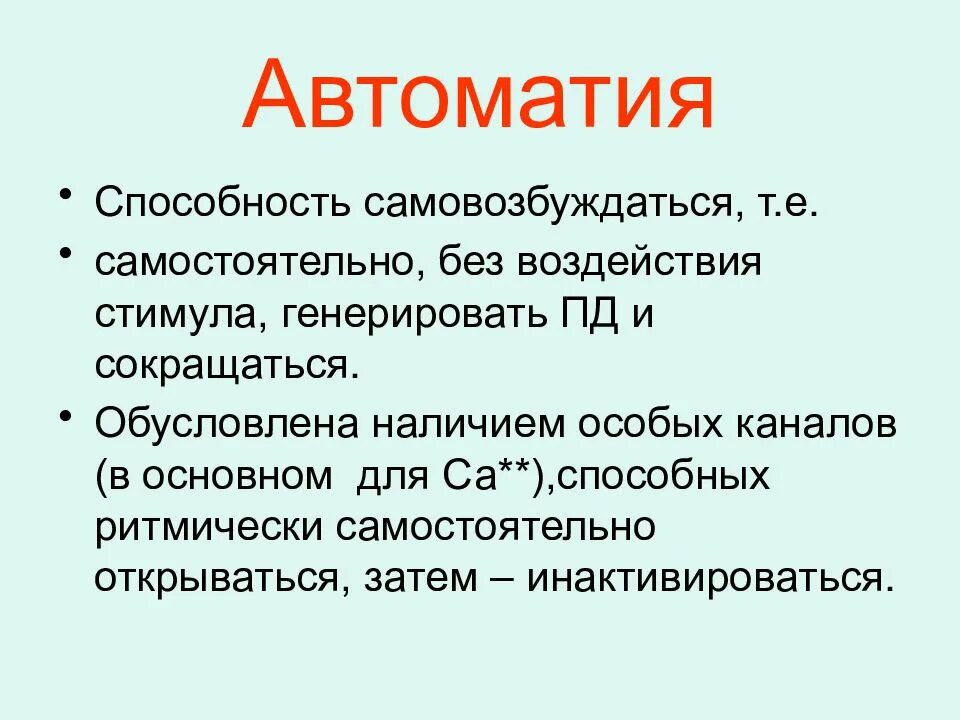 Автоматия

• Способность самовозбуждаться, т.е.

• самостоятельно, без воздействия стимула, генерировать ПД и сокращаться.

• Обусловлена наличием особых каналов (в основном  для Са**),способных ритмически самостоятельно открываться, затем – инактивироваться.